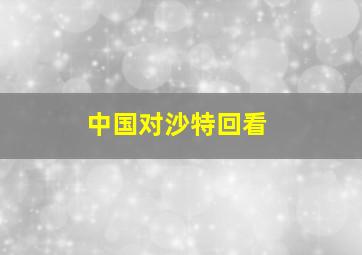 中国对沙特回看